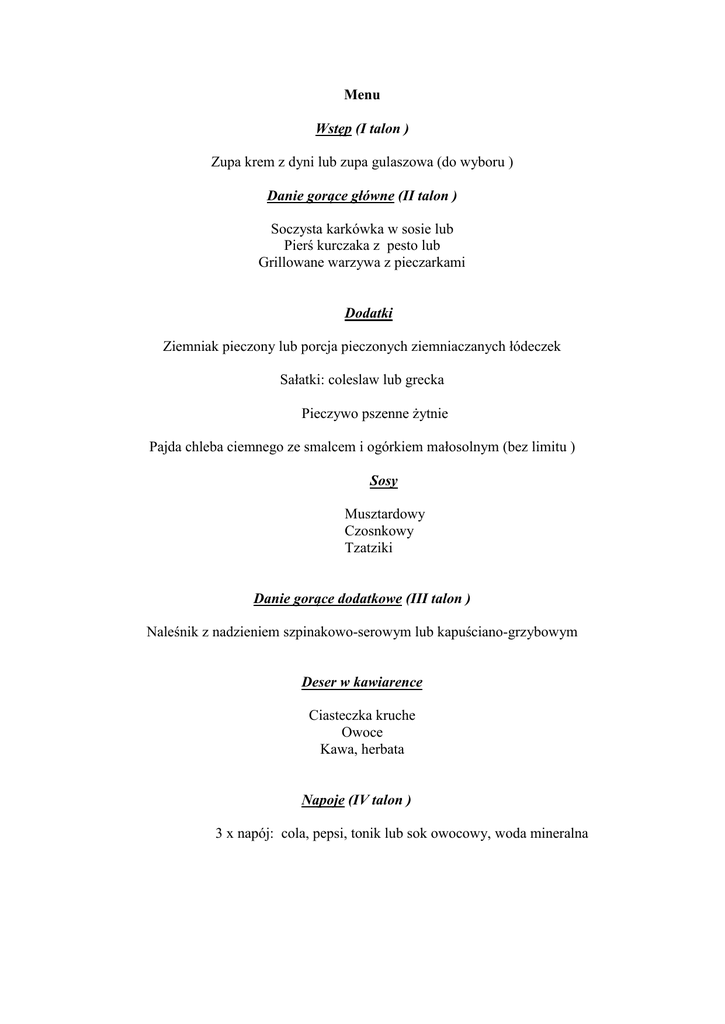 Menu

Wstęp (I talon )

Zupa krem z dyni lub zupa gulaszowa (do wyboru )

Danie gorące główne (II talon )

Soczysta karkówka w sosie lub
Pierś kurczaka z pesto lub
Grillowane warzywa z pieczarkami

Dodatki

Ziemniak pieczony lub porcja pieczonych ziemniaczanych łódeczek

Sałatki: coleslaw lub grecka

Pieczywo pszenne żytnie

Pajda chleba ciemnego ze smalcem i ogórkiem małosolnym (bez limitu )

Sosy

Musztardowy
Czosnkowy
Tzatziki

Danie gorące dodatkowe (III talon )

Naleśnik z nadzieniem szpinakowo-serowym lub kapuściano-grzybowym

Deser w kawiarence

Ciasteczka kruche
Owoce
Kawa, herbata

Napoje (IV talon )

3 x napój: cola, pepsi, tonik lub sok owocowy, woda mineralna